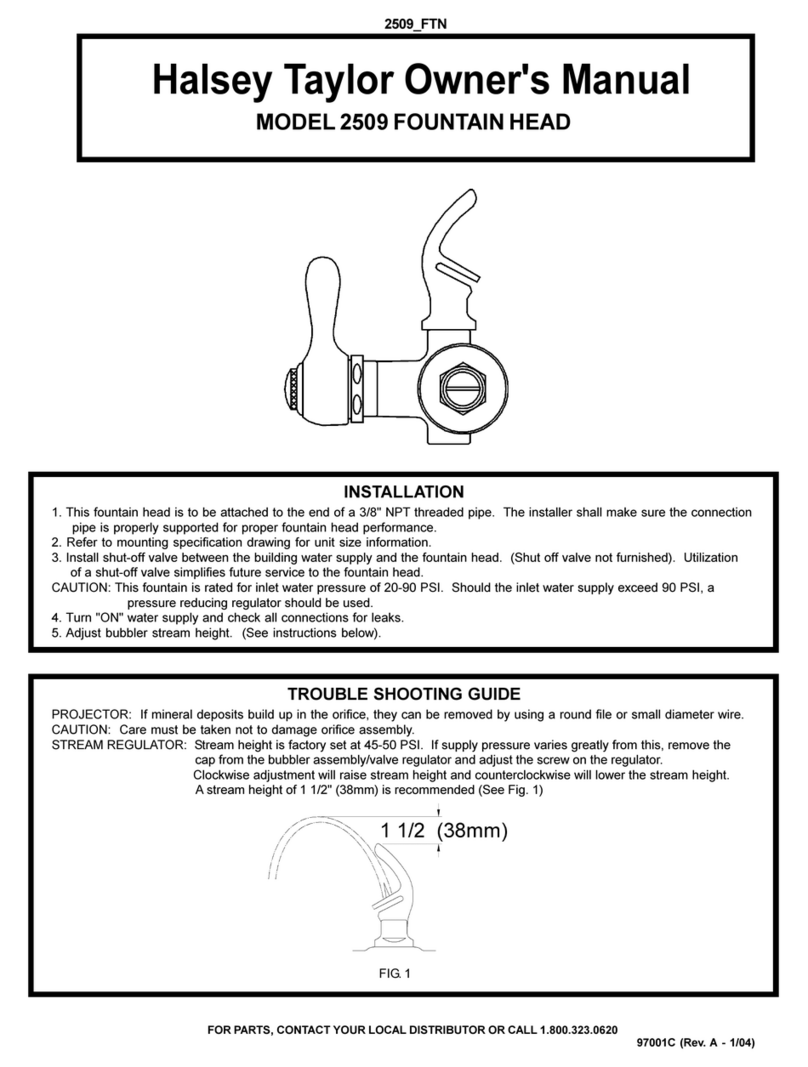 2509_FTN

Halsey Taylor Owner's Manual

MODEL 2509 FOUNTAIN HEAD

INSTALLATION

1. This fountain head is to be attached to the end of a 3/8" NPT threaded pipe. The installer shall make sure the connection pipe is properly supported for proper fountain head performance.
2. Refer to mounting specification drawing for unit size information.
3. Install shut-off valve between the building water supply and the fountain head. (Shut off valve not furnished). Utilization of a shut-off valve simplifies future service to the fountain head.
CAUTION: This fountain is rated for inlet water pressure of 20-90 PSI. Should the inlet water supply exceed 90 PSI, a pressure reducing regulator should be used.
4. Turn "ON" water supply and check all connections for leaks.
5. Adjust bubbler stream height. (See instructions below).

TROUBLE SHOOTING GUIDE

PROJECTOR: If mineral deposits build up in the orifice, they can be removed by using a round file or small diameter wire.
CAUTION: Care must be taken not to damage orifice assembly.
STREAM REGULATOR: Stream height is factory set at 45-50 PSI. If supply pressure varies greatly from this, remove the cap from the bubbler assembly/valve regulator and adjust the screw on the regulator. Clockwise adjustment will raise stream height and counterclockwise will lower the stream height. A stream height of 1 1/2" (38mm) is recommended (See Fig. 1)

1 1/2 (38mm)

FIG. 1

FOR PARTS, CONTACT YOUR LOCAL DISTRIBUTOR OR CALL 1.800.323.0620

97001C (Rev. A - 1/04)